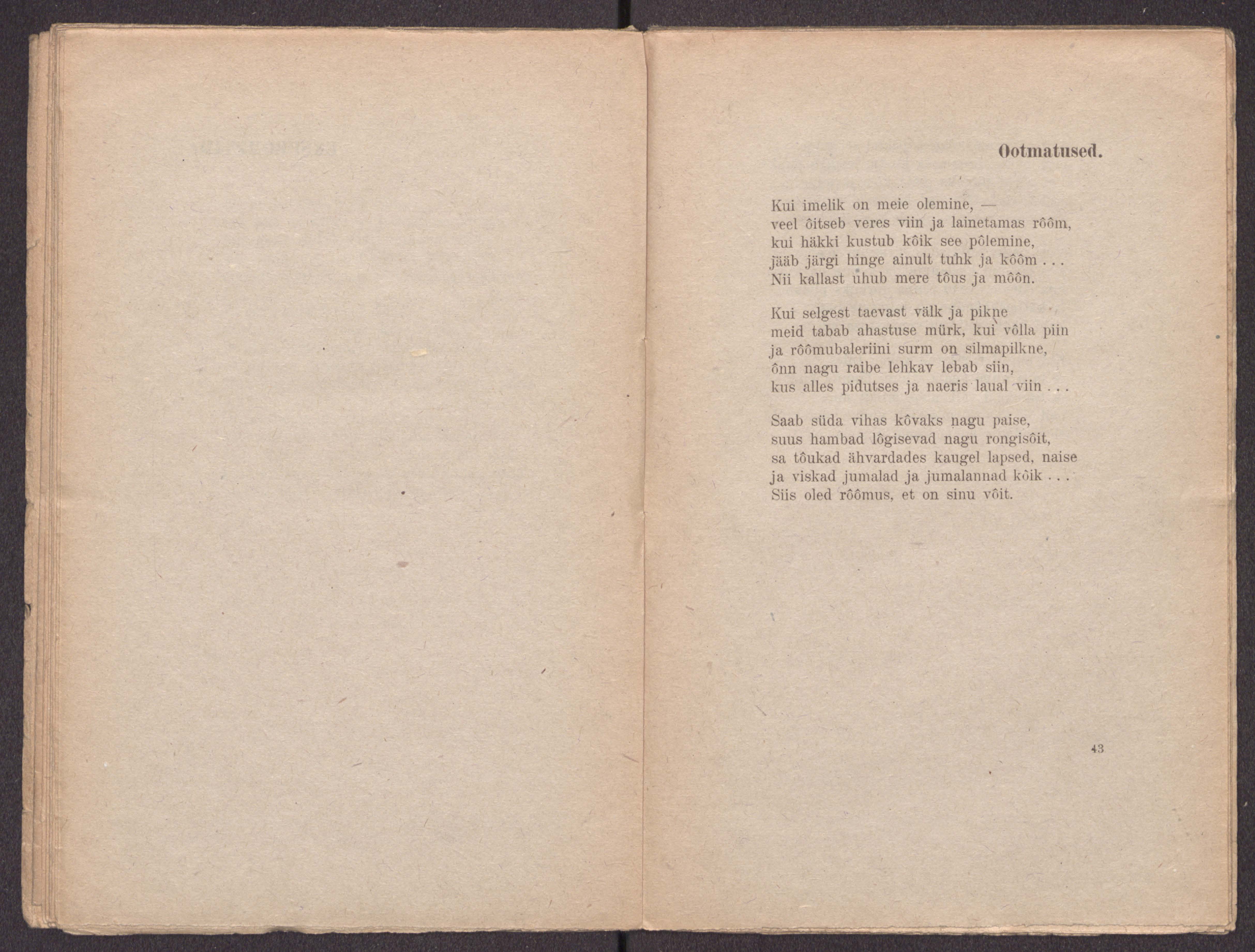 Ootmatused.

Kui imelik on meie olemine, —
veel ôitseb veres viin ja lainetamas rôôm,
kui häkki kustub kôik see pôlemine,
jääb järgi hinge ainult tuhk ja kôôm . . .
Nii kallast uhub mere tôus ja môôn.

Kui selgest taevast välk ja pikne
meid tabab ahastuse mürk, kui vôlla piin
ja rôômubaleriini surm on silmapilkne,
ônn nagu raibe lehkav lebab siin,
kus alles pidutses ja naeris laual viin . . .

Saab süda vihas kôvaks nagu paise,
suus hambad lôgisevad nagu rongisôit,
sa tôukad ähvardades kaugel lapsed, naise
ja viskad jumalad ja jumalannad kôik . . .
Siis oled rôômus, et on sinu vôit.

43